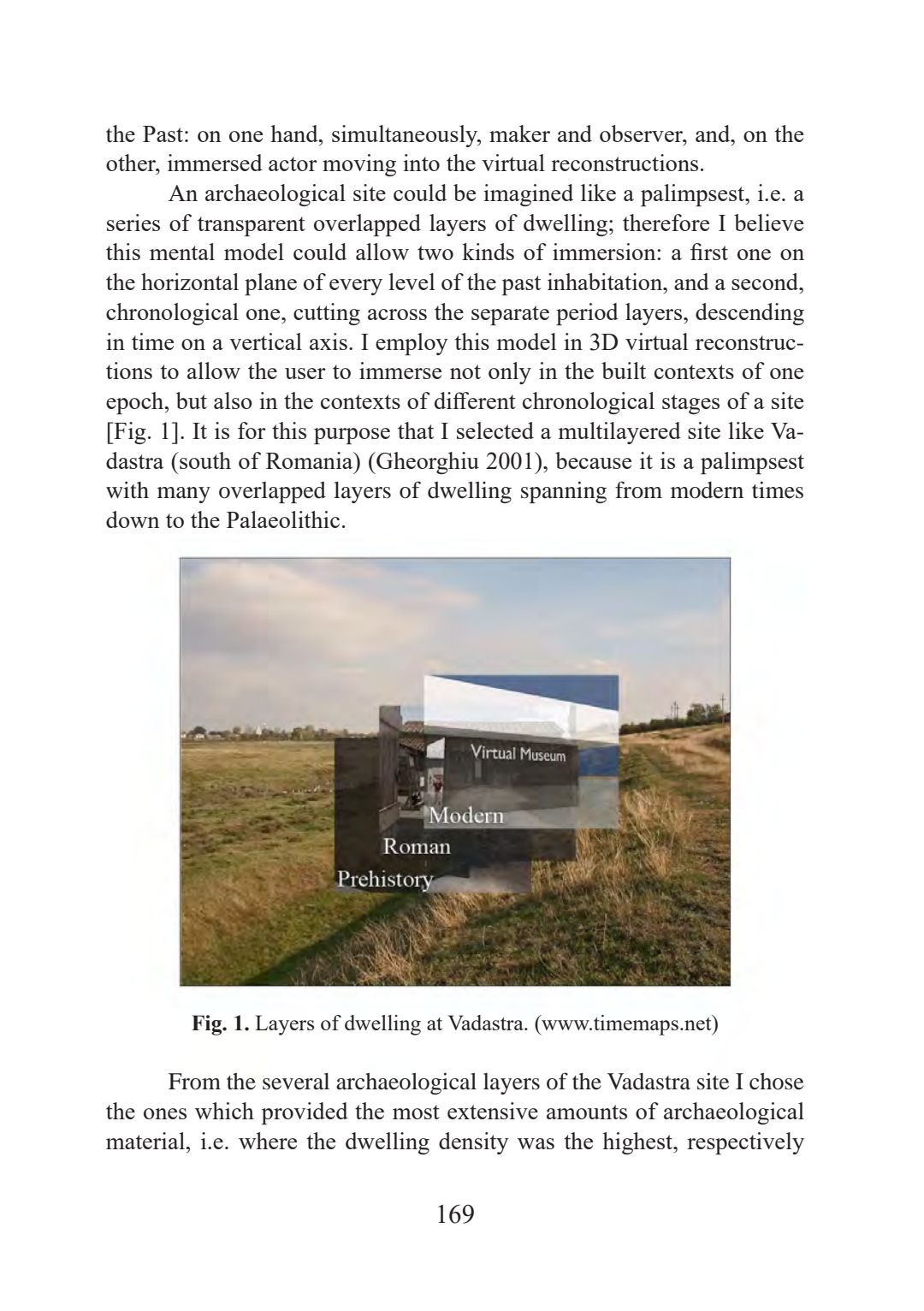 the Past: on one hand, simultaneously, maker and observer, and, on the other, immersed actor moving into the virtual reconstructions.

An archaeological site could be imagined like a palimpsest, i.e. a series of transparent overlapped layers of dwelling; therefore I believe this mental model could allow two kinds of immersion: a first one on the horizontal plane of every level of the past inhabitation, and a second, chronological one, cutting across the separate period layers, descending in time on a vertical axis. I employ this model in 3D virtual reconstructions to allow the user to immerse not only in the built contexts of one epoch, but also in the contexts of different chronological stages of a site [Fig. 1]. It is for this purpose that I selected a multilayered site like Vadastra (south of Romania) (Gheorghiu 2001), because it is a palimpsest with many overlapped layers of dwelling spanning from modern times down to the Palaeolithic.

Virtual Museum

Modern

Roman

Prehistory

**Fig. 1.** Layers of dwelling at Vadastra. (www.timemaps.net)

From the several archaeological layers of the Vadastra site I chose the ones which provided the most extensive amounts of archaeological material, i.e. where the dwelling density was the highest, respectively

169